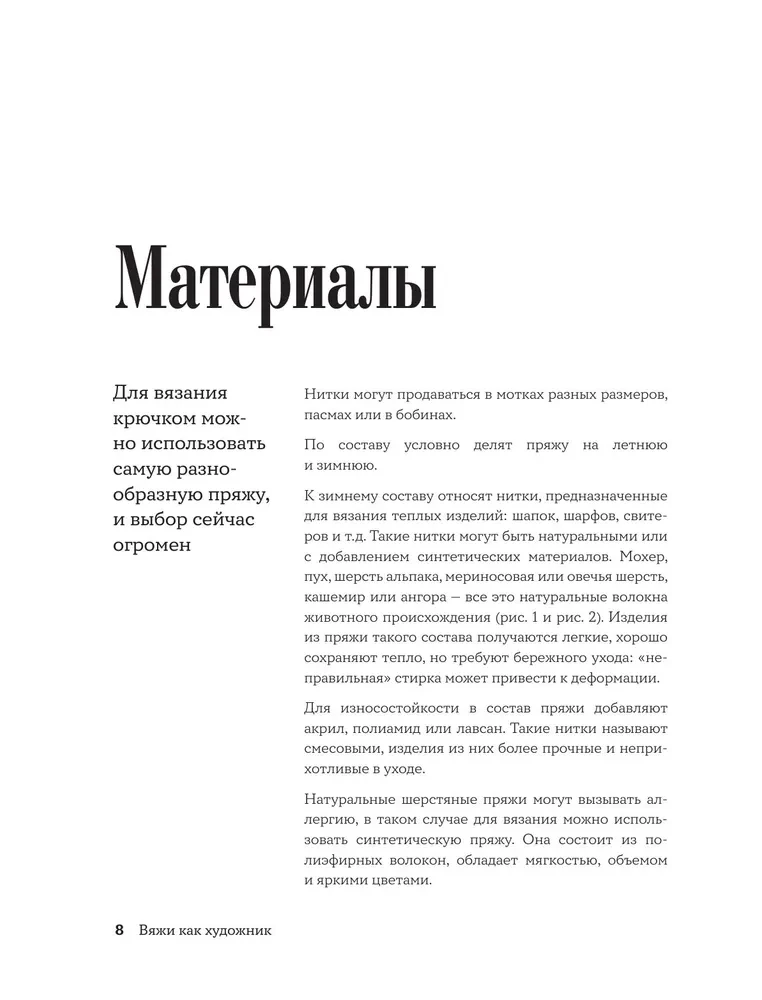 Материалы

Для вязания крючком можно использовать самую разнообразную пряжу, и выбор сейчас огромен

Нитки могут продаваться в мотках разных размеров, пасмах или в бобинах.

По составу условно делят пряжу на летнюю и зимнюю.

К зимнему составу относят нитки, предназначенные для вязания теплых изделий: шапок, шарфов, свитеров и т.д. Такие нитки могут быть натуральными или с добавлением синтетических материалов. Мохер, пух, шерсть альпака, мериносовая или овечья шерсть, кашемир или ангора — все это натуральные волокна животного происхождения (рис. 1 и рис. 2). Изделия из пряжи такого состава получаются легкие, хорошо сохраняют тепло, но требуют бережного ухода: «неправильная» стирка может привести к деформации.

Для износостойкости в состав пряжи добавляют акрил, полиамид или лавсан. Такие нитки называют смесовыми, изделия из них более прочные и неприхотливые в уходе.

Натуральные шерстяные пряжи могут вызывать аллергию, в таком случае для вязания можно использовать синтетическую пряжу. Она состоит из полиэфирных волокон, обладает мягкостью, объемом и яркими цветами.

8 Вяжи как художник